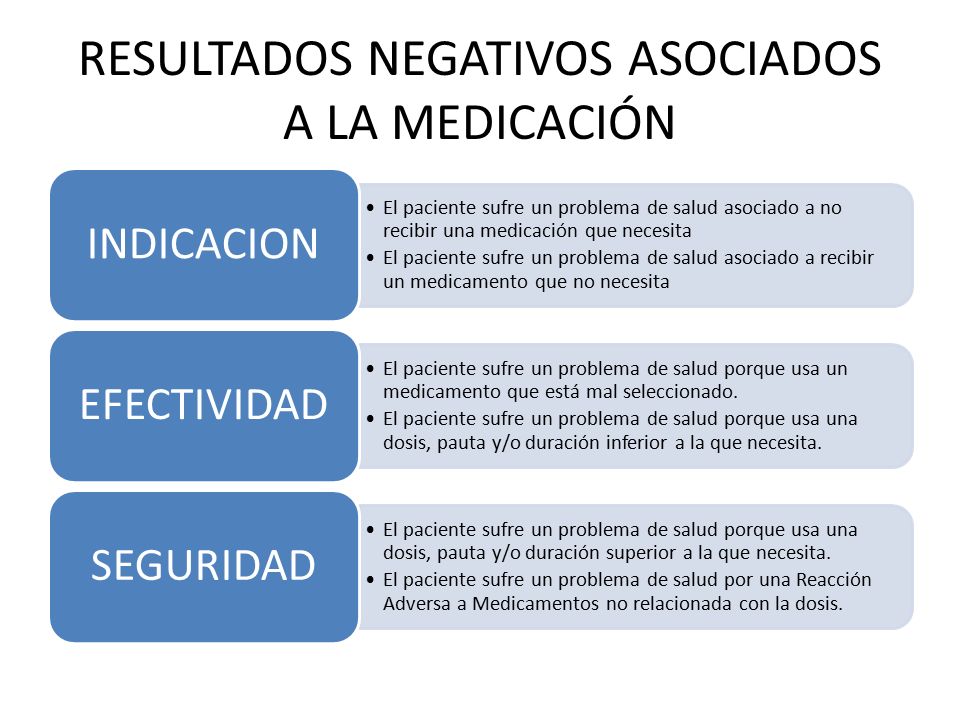 RESULTADOS NEGATIVOS ASOCIADOS A LA MEDICACIÓN

INDICACION

• El paciente sufre un problema de salud asociado a no recibir una medicación que necesita
• El paciente sufre un problema de salud asociado a recibir un medicamento que no necesita

EFECTIVIDAD

• El paciente sufre un problema de salud porque usa un medicamento que está mal seleccionado.
• El paciente sufre un problema de salud porque usa una dosis, pauta y/o duración inferior a la que necesita.

SEGURIDAD

• El paciente sufre un problema de salud porque usa una dosis, pauta y/o duración superior a la que necesita.
• El paciente sufre un problema de salud por una Reacción Adversa a Medicamentos no relacionada con la dosis.